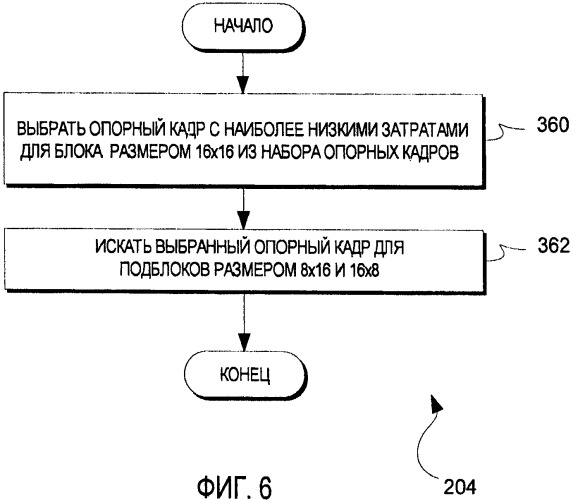 НАЧАЛО

ВЫБРАТЬ ОПОРНЫЙ КАДР С НАИБОЛЕЕ НИЗКИМИ ЗАТРАТАМИ ДЛЯ БЛОКА РАЗМЕРОМ 16x16 ИЗ НАБОРА ОПОРНЫХ КАДРОВ

360

ИСКАТЬ ВЫБРАННЫЙ ОПОРНЫЙ КАДР ДЛЯ ПОДБЛОКОВ РАЗМЕРОМ 8x16 И 16x8

362

КОНЕЦ

204

ФИГ. 6